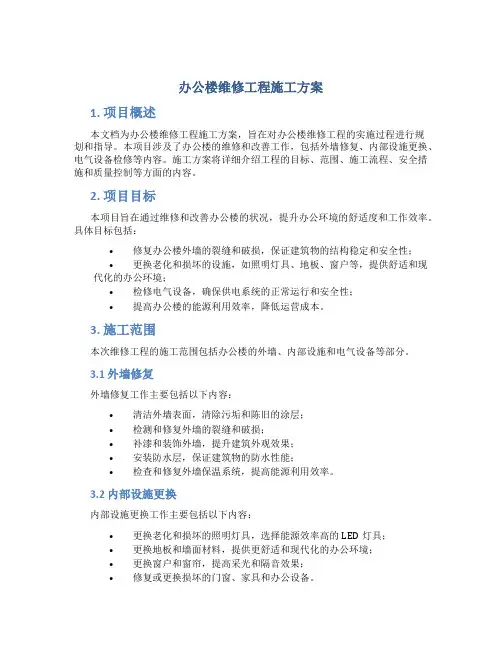 办公楼维修工程施工方案

1. 项目概述

本文档为办公楼维修工程施工方案，旨在对办公楼维修工程的实施过程进行规划和指导。本项目涉及了办公楼的维修和改善工作，包括外墙修复、内部设施更换、电气设备检修等内容。施工方案将详细介绍工程的目标、范围、施工流程、安全措施和质量控制等方面的内容。

2. 项目目标

本项目旨在通过维修和改善办公楼的状况，提升办公环境的舒适度和工作效率。具体目标包括：

• 修复办公楼外墙的裂缝和破损，保证建筑物的结构稳定和安全性；
• 更换老化和损坏的设施，如照明灯具、地板、窗户等，提供舒适和现代化的办公环境；
• 检修电气设备，确保供电系统的正常运行和安全性；
• 提高办公楼的能源利用效率，降低运营成本。

3. 施工范围

本次维修工程的施工范围包括办公楼的外墙、内部设施和电气设备等部分。

3.1 外墙修复

外墙修复工作主要包括以下内容：

• 清洁外墙表面，清除污垢和陈旧的涂层；
• 检测和修复外墙的裂缝和破损；
• 补漆和装饰外墙，提升建筑外观效果；
• 安装防水层，保证建筑物的防水性能；
• 检查和修复外墙保温系统，提高能源利用效率。

3.2 内部设施更换

内部设施更换工作主要包括以下内容：

• 更换老化和损坏的照明灯具，选择能源效率高的 LED 灯具；
• 更换地板和墙面材料，提供更舒适和现代化的办公环境；
• 更换窗户和窗帘，提高采光和隔音效果；
• 修复或更换损坏的门窗、家具和办公设备。